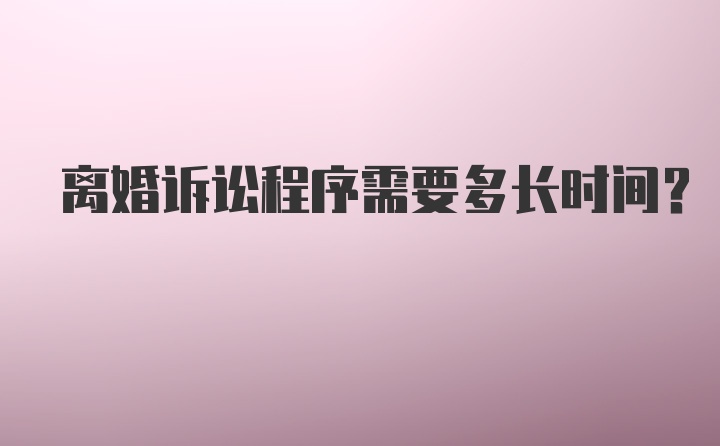 离婚诉讼程序需要多长时间?